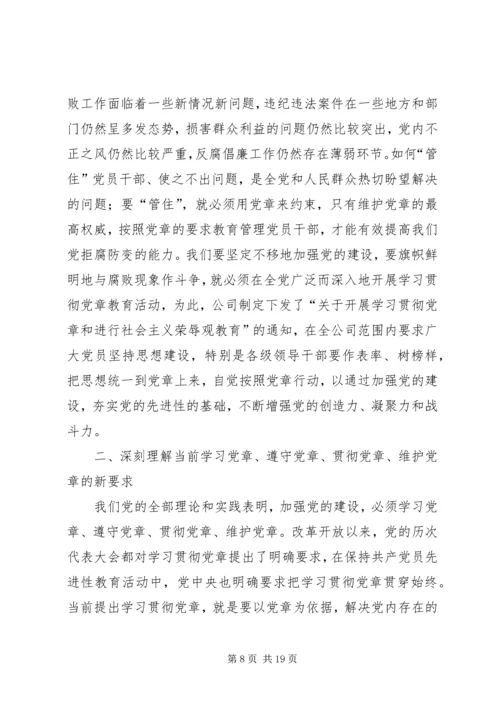 败工作面临着一些新情况新问题，违纪违法案件在一些地方和部门仍然呈多发态势，损害群众利益的问题仍然比较突出，党内不正之风仍然比较严重，反腐倡廉工作仍然存在薄弱环节。如何“管住”党员干部、使之不出问题，是全党和人民群众热切盼望解决的问题；要“管住”，就必须用党章来约束，只有维护党章的最高权威，按照党章的要求教育管理党员干部，才能有效提高我们党拒腐防变的能力。我们要坚定不移地加强党的建设，要旗帜鲜明地与腐败现象作斗争，就必须在全党广泛而深入地开展学习贯彻党章教育活动，为此，公司制定下发了“关于开展学习贯彻党章和进行社会主义荣辱观教育”的通知，在全公司范围内要求广大党员坚持思想建设，特别是各级领导干部要作表率、树榜样，把思想统一到党章上来，自觉按照党章行动，以通过加强党的建设，夯实党的先进性的基础，不断增强党的创造力、凝聚力和战斗力。

二、深刻理解当前学习党章、遵守党章、贯彻党章、维护党章的新要求

我们党的全部理论和实践表明，加强党的建设，必须学习党章、遵守党章、贯彻党章、维护党章。改革开放以来，党的历次代表大会都对学习贯彻党章提出了明确要求，在保持共产党员先进性教育活动中，党中央也明确要求把学习贯彻党章贯穿始终。当前提出学习贯彻党章，就是要以党章为依据，解决党内存在的

第 8 页 共 19 页